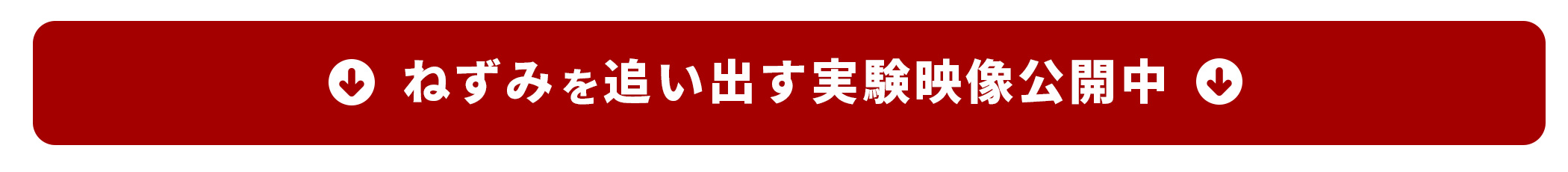 ねずみを追い出す実験映像公開中